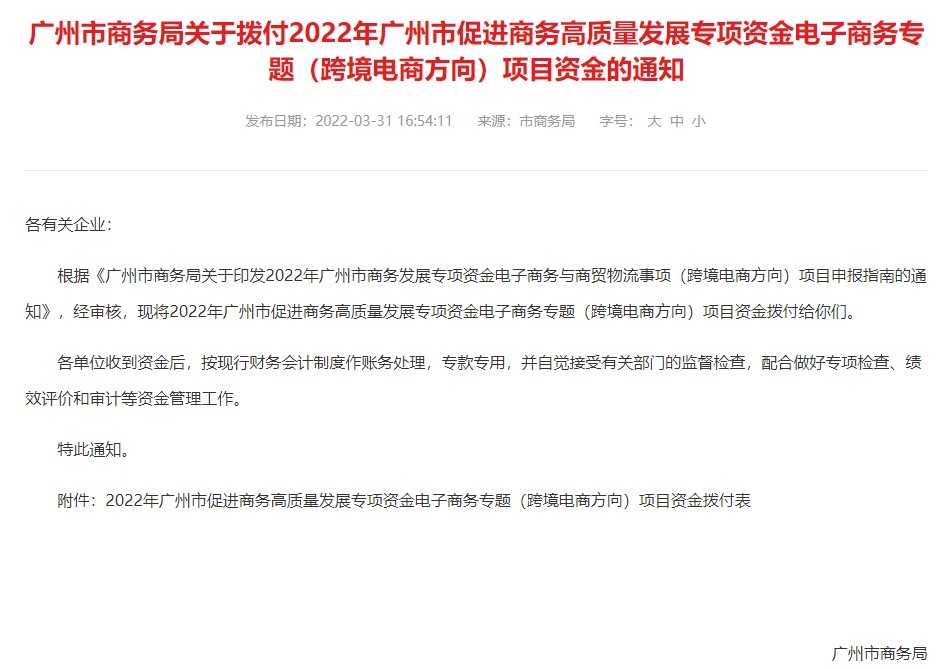 广州市商务局关于拨付2022年广州市促进商务高质量发展专项资金电子商务专题（跨境电商方向）项目资金的通知

发布日期：2022-03-31 16:54:11　来源：市商务局　字号：大 中 小

各有关企业：

根据《广州市商务局关于印发2022年广州市商务发展专项资金电子商务与商贸物流事项（跨境电商方向）项目申报指南的通知》，经审核，现将2022年广州市促进商务高质量发展专项资金电子商务专题（跨境电商方向）项目资金拨付给你们。

各单位收到资金后，按现行财务会计制度作账务处理，专款专用，并自觉接受有关部门的监督检查，配合做好专项检查、绩效评价和审计等资金管理工作。

特此通知。

附件：2022年广州市促进商务高质量发展专项资金电子商务专题（跨境电商方向）项目资金拨付表

广州市商务局